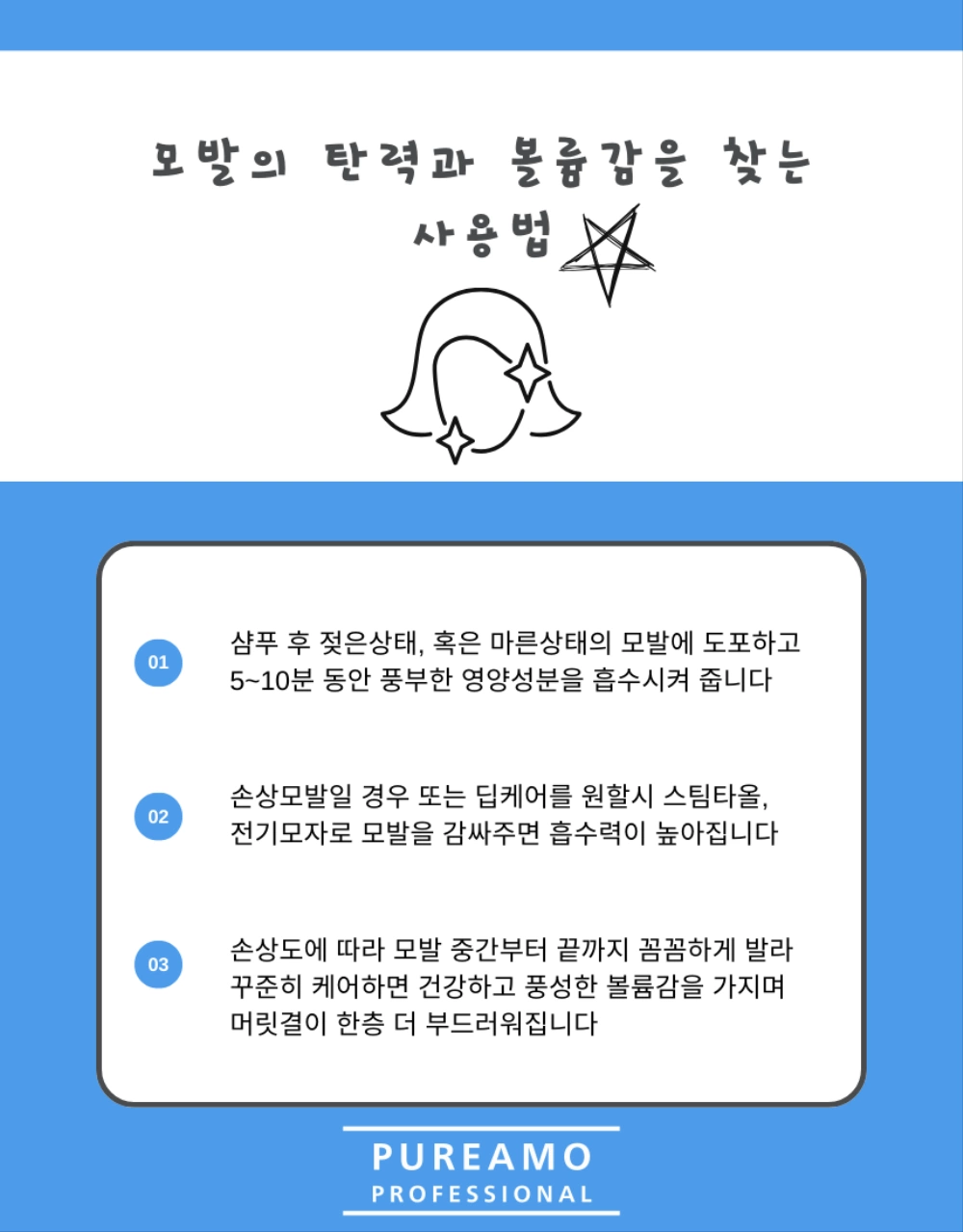 모발의 탄력과 볼륨감을 찾는
사용법

01

샴푸 후 젖은상태, 혹은 마른상태의 모발에 도포하고 5~10분 동안 풍부한 영양성분을 흡수시켜 줍니다

02

손상모발일 경우 또는 딥케어를 원할시 스팀타올, 전기모자로 모발을 감싸주면 흡수력이 높아집니다

03

손상도에 따라 모발 중간부터 끝까지 꼼꼼하게 발라 꾸준히 케어하면 건강하고 풍성한 볼륨감을 가지며 머릿결이 한층 더 부드러워집니다

PUREAMO
PROFESSIONAL